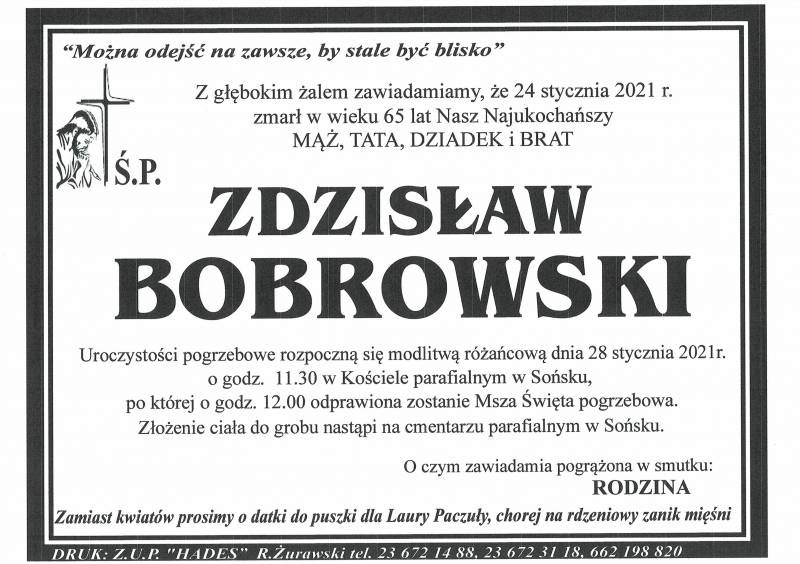 "Można odejść na zawsze, by stale być blisko"

Z głębokim żalem zawiadamiamy, że 24 stycznia 2021 r. zmarł w wieku 65 lat Nasz Najukochańszy MĄŻ, TATA, DZIADEK i BRAT

Ś.P.

ZDZISŁAW BOBROWSKI

Uroczystości pogrzebowe rozpoczną się modlitwą różańcową dnia 28 stycznia 2021r. o godz. 11.30 w Kościele parafialnym w Sońsku, po której o godz. 12.00 odprawiona zostanie Msza Święta pogrzebowa. Złożenie ciała do grobu nastąpi na cmentarzu parafialnym w Sońsku.

O czym zawiadamia pogrążona w smutku:
RODZINA

Zamiast kwiatów prosimy o datki do puszki dla Laury Paczuły, chorej na rdzeniowy zanik mięśni

DRUK: Z.U.P. "HADES" R.Żurawski tel. 23 672 14 88, 23 672 31 18, 662 198 820